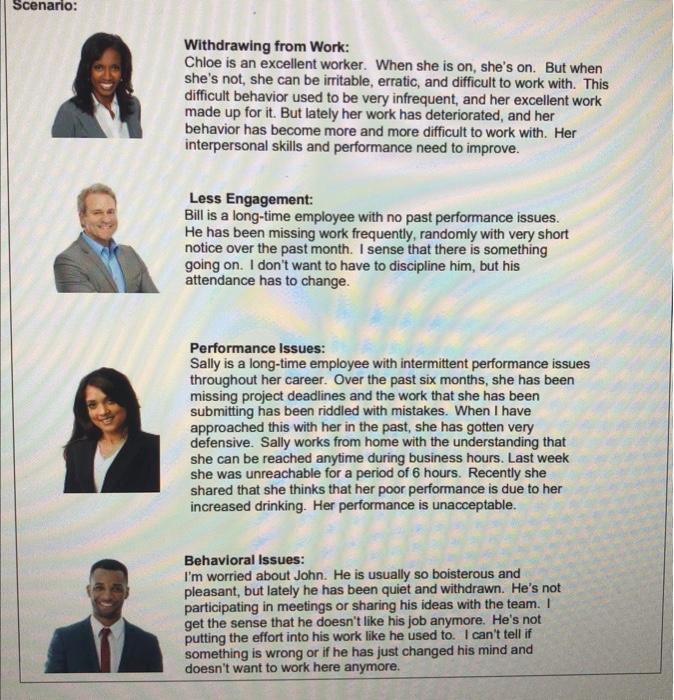 Scenario:

Withdrawing from Work:
Chloe is an excellent worker. When she is on, she's on. But when she's not, she can be irritable, erratic, and difficult to work with. This difficult behavior used to be very infrequent, and her excellent work made up for it. But lately her work has deteriorated, and her behavior has become more and more difficult to work with. Her interpersonal skills and performance need to improve.

Less Engagement:
Bill is a long-time employee with no past performance issues. He has been missing work frequently, randomly with very short notice over the past month. I sense that there is something going on. I don't want to have to discipline him, but his attendance has to change.

Performance Issues:
Sally is a long-time employee with intermittent performance issues throughout her career. Over the past six months, she has been missing project deadlines and the work that she has been submitting has been riddled with mistakes. When I have approached this with her in the past, she has gotten very defensive. Sally works from home with the understanding that she can be reached anytime during business hours. Last week she was unreachable for a period of 6 hours. Recently she shared that she thinks that her poor performance is due to her increased drinking. Her performance is unacceptable.

Behavioral Issues:
I'm worried about John. He is usually so boisterous and pleasant, but lately he has been quiet and withdrawn. He's not participating in meetings or sharing his ideas with the team. I get the sense that he doesn't like his job anymore. He's not putting the effort into his work like he used to. I can't tell if something is wrong or if he has just changed his mind and doesn't want to work here anymore.